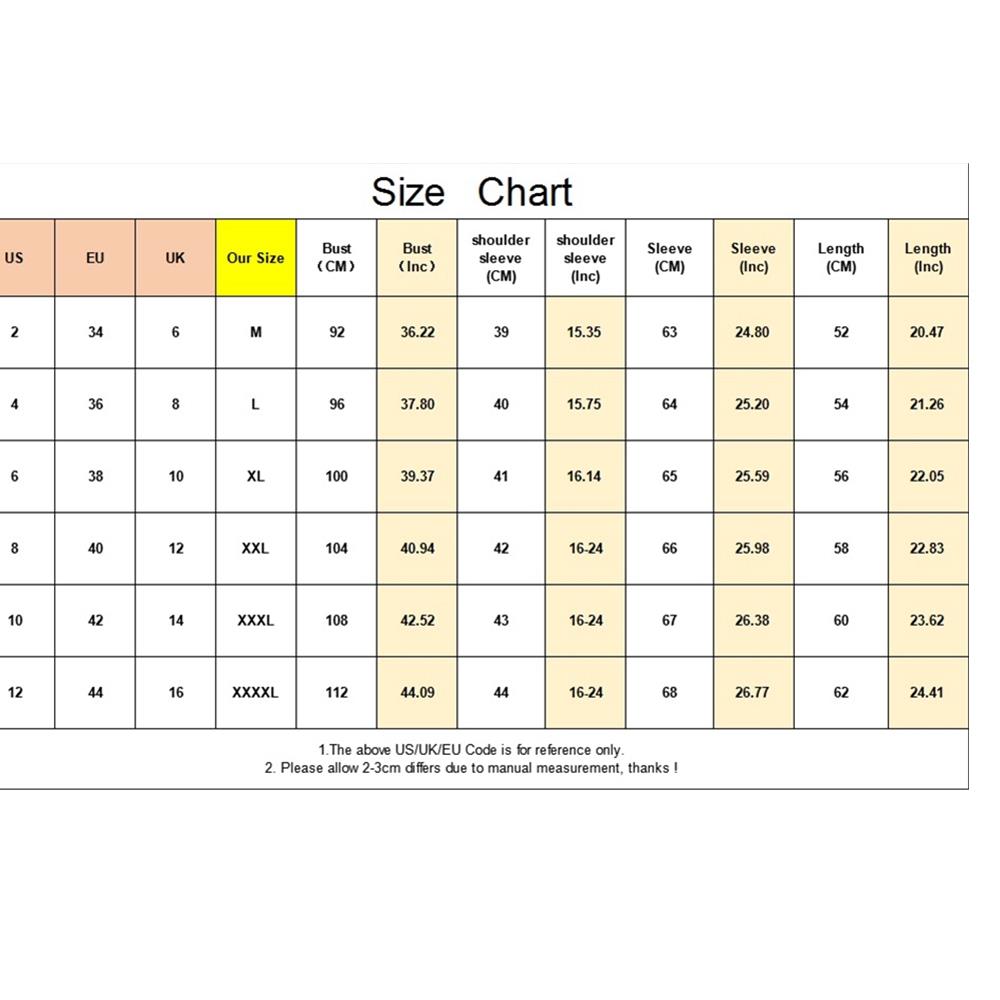 Size Chart

| US | EU | UK | Our Size | Bust （CM） | Bust （Inc） | shoulder sleeve (CM) | shoulder sleeve (Inc) | Sleeve (CM) | Sleeve (Inc) | Length (CM) | Length (Inc) |
|---|---|---|---|---|---|---|---|---|---|---|---|
| 2 | 34 | 6 | M | 92 | 36.22 | 39 | 15.35 | 63 | 24.80 | 52 | 20.47 |
| 4 | 36 | 8 | L | 96 | 37.80 | 40 | 15.75 | 64 | 25.20 | 54 | 21.26 |
| 6 | 38 | 10 | XL | 100 | 39.37 | 41 | 16.14 | 65 | 25.59 | 56 | 22.05 |
| 8 | 40 | 12 | XXL | 104 | 40.94 | 42 | 16-24 | 66 | 25.98 | 58 | 22.83 |
| 10 | 42 | 14 | XXXL | 108 | 42.52 | 43 | 16-24 | 67 | 26.38 | 60 | 23.62 |
| 12 | 44 | 16 | XXXXL | 112 | 44.09 | 44 | 16-24 | 68 | 26.77 | 62 | 24.41 |

1.The above US/UK/EU Code is for reference only.
2. Please allow 2-3cm differs due to manual measurement, thanks !